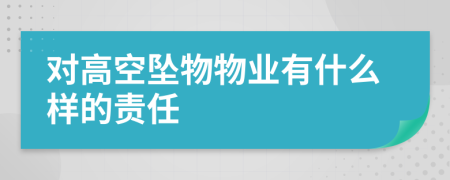 对高空坠物物业有什么样的责任